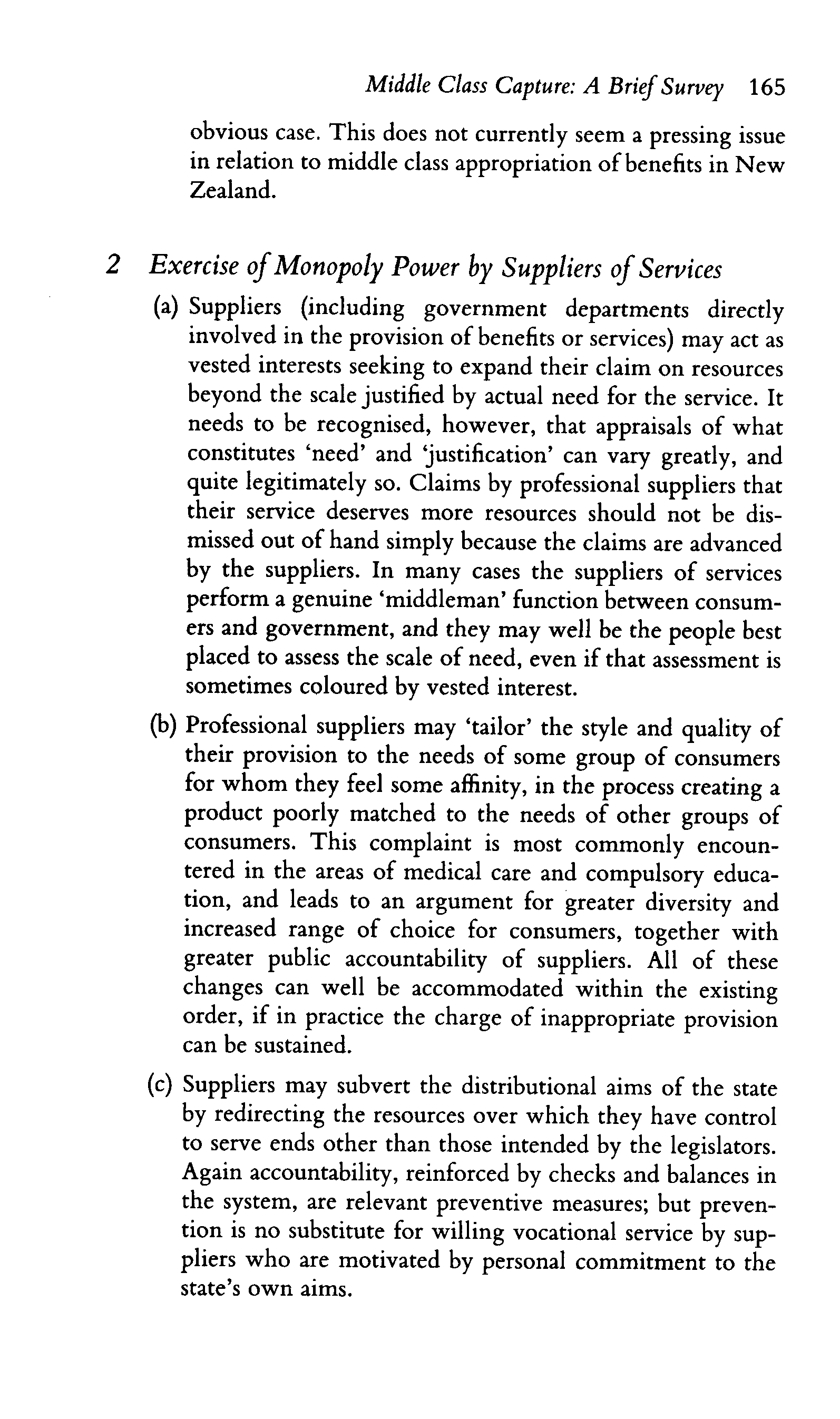 Middle Class Capture: A Brief Survey 165

obvious case. This does not currently seem a pressing issue in relation to middle class appropriation of benefits in New Zealand.

2 Exercise of Monopoly Power by Suppliers of Services

(a) Suppliers (including government departments directly involved in the provision of benefits or services) may act as vested interests seeking to expand their claim on resources beyond the scale justified by actual need for the service. It needs to be recognised, however, that appraisals of what constitutes 'need' and 'justification' can vary greatly, and quite legitimately so. Claims by professional suppliers that their service deserves more resources should not be dismissed out of hand simply because the claims are advanced by the suppliers. In many cases the suppliers of services perform a genuine 'middleman' function between consumers and government, and they may well be the people best placed to assess the scale of need, even if that assessment is sometimes coloured by vested interest.

(b) Professional suppliers may 'tailor' the style and quality of their provision to the needs of some group of consumers for whom they feel some affinity, in the process creating a product poorly matched to the needs of other groups of consumers. This complaint is most commonly encountered in the areas of medical care and compulsory education, and leads to an argument for greater diversity and increased range of choice for consumers, together with greater public accountability of suppliers. All of these changes can well be accommodated within the existing order, if in practice the charge of inappropriate provision can be sustained.

(c) Suppliers may subvert the distributional aims of the state by redirecting the resources over which they have control to serve ends other than those intended by the legislators. Again accountability, reinforced by checks and balances in the system, are relevant preventive measures; but prevention is no substitute for willing vocational service by suppliers who are motivated by personal commitment to the state's own aims.